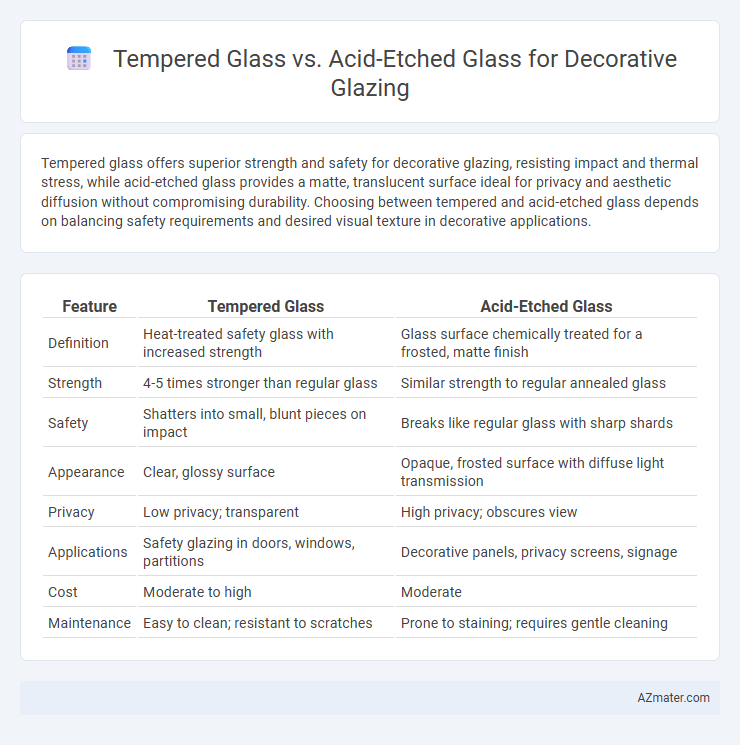 Tempered Glass vs. Acid-Etched Glass for Decorative Glazing

Tempered glass offers superior strength and safety for decorative glazing, resisting impact and thermal stress, while acid-etched glass provides a matte, translucent surface ideal for privacy and aesthetic diffusion without compromising durability. Choosing between tempered and acid-etched glass depends on balancing safety requirements and desired visual texture in decorative applications.

| Feature | Tempered Glass | Acid-Etched Glass |
|---|---|---|
| Definition | Heat-treated safety glass with increased strength | Glass surface chemically treated for a frosted, matte finish |
| Strength | 4-5 times stronger than regular glass | Similar strength to regular annealed glass |
| Safety | Shatters into small, blunt pieces on impact | Breaks like regular glass with sharp shards |
| Appearance | Clear, glossy surface | Opaque, frosted surface with diffuse light transmission |
| Privacy | Low privacy; transparent | High privacy; obscures view |
| Applications | Safety glazing in doors, windows, partitions | Decorative panels, privacy screens, signage |
| Cost | Moderate to high | Moderate |
| Maintenance | Easy to clean; resistant to scratches | Prone to staining; requires gentle cleaning |

AZmater.com